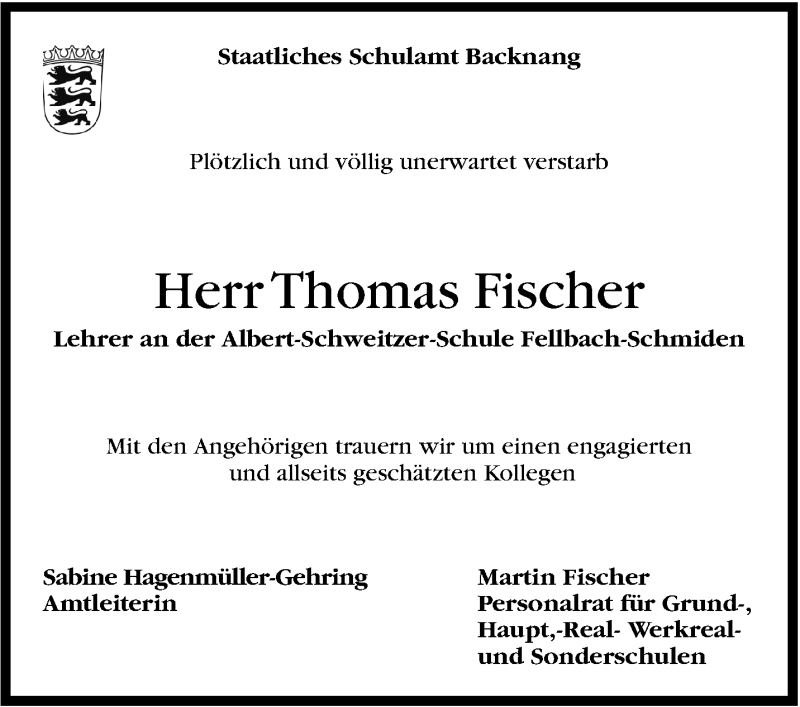 Staatliches Schulamt Backnang

Plötzlich und völlig unerwartet verstarb

Herr Thomas Fischer

Lehrer an der Albert-Schweitzer-Schule Fellbach-Schmiden

Mit den Angehörigen trauern wir um einen engagierten und allseits geschätzten Kollegen

Sabine Hagenmüller-Gehring
Amtleiterin

Martin Fischer
Personalrat für Grund-, Haupt,-Real- Werkreal- und Sonderschulen